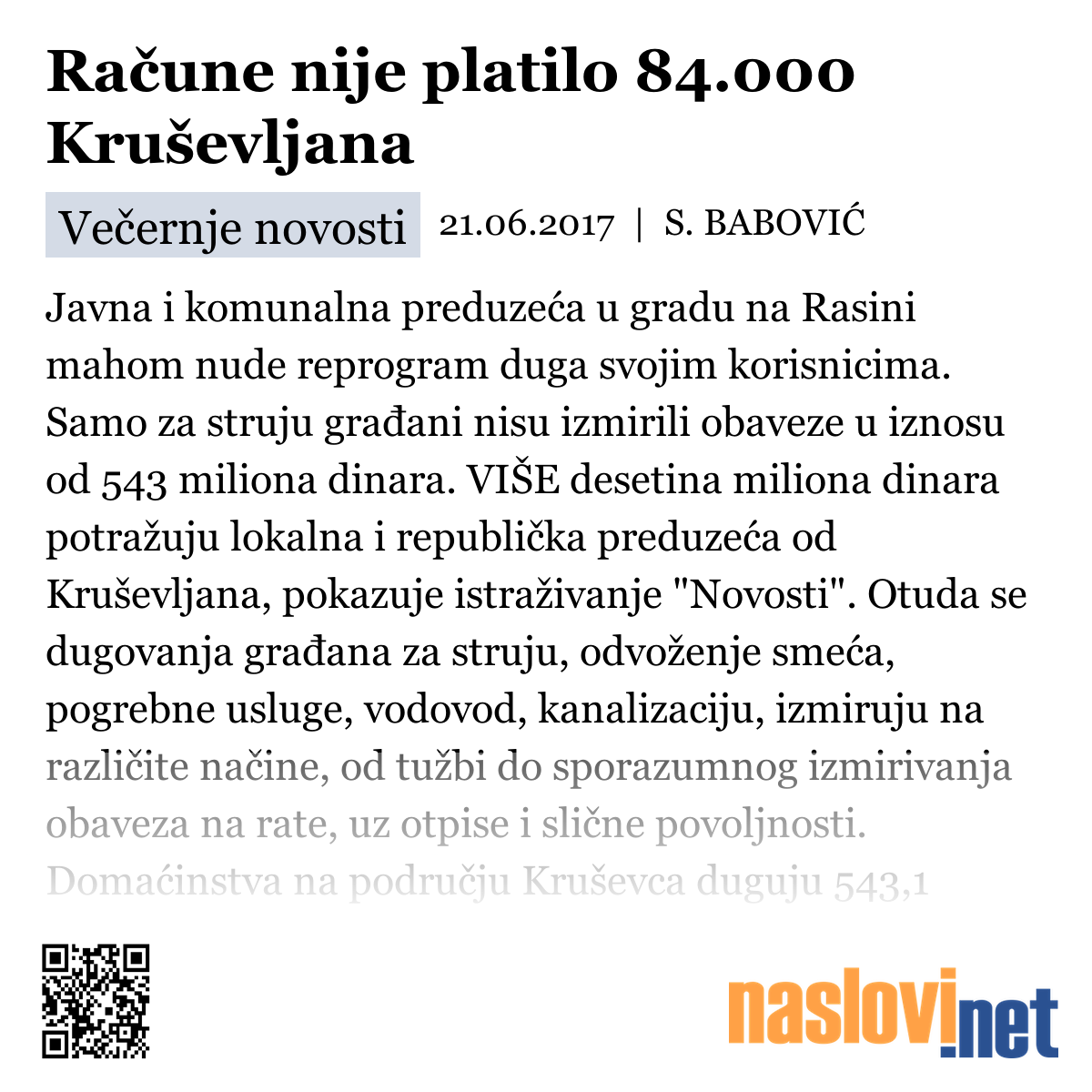 Račune nije platilo 84.000 Kruševljana

Večernje novosti 21.06.2017 | S. BABOVIĆ

Javna i komunalna preduzeća u gradu na Rasini mahom nude reprogram duga svojim korisnicima. Samo za struju građani nisu izmirili obaveze u iznosu od 543 miliona dinara. VIŠE desetina miliona dinara potražuju lokalna i republička preduzeća od Kruševljana, pokazuje istraživanje "Novosti". Otuda se dugovanja građana za struju, odvoženje smeća, pogrebne usluge, vodovod, kanalizaciju, izmiruju na različite načine, od tužbi do sporazumnog izmirivanja obaveza na rate, uz otpise i slične povoljnosti. Domaćinstva na području Kruševca duguju 543,1

naslovi.net